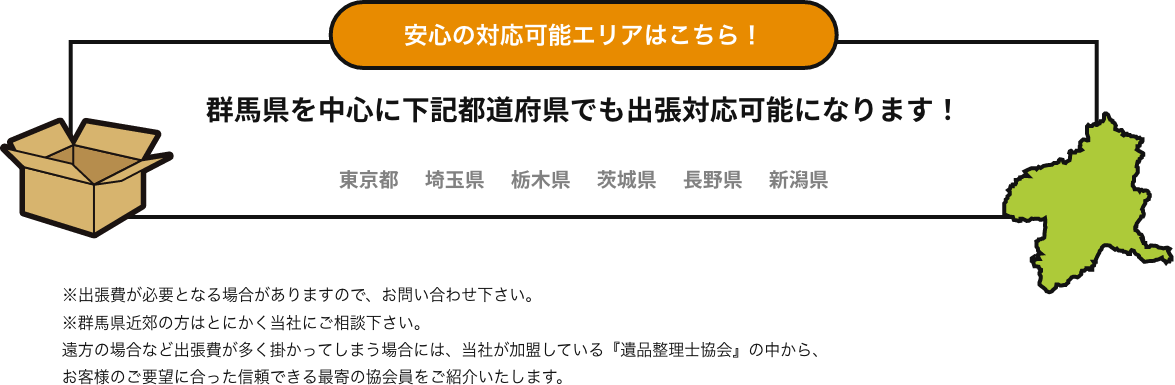 安心の対応可能エリアはこちら！

群馬県を中心に下記都道府県でも出張対応可能になります！

東京都　埼玉県　栃木県　茨城県　長野県　新潟県

※出張費が必要となる場合がありますので、お問い合わせ下さい。
※群馬県近郊の方はとにかく当社にご相談下さい。
遠方の場合など出張費が多く掛かってしまう場合には、当社が加盟している『遺品整理士協会』の中から、お客様のご要望に合った信頼できる最寄の協会員をご紹介いたします。